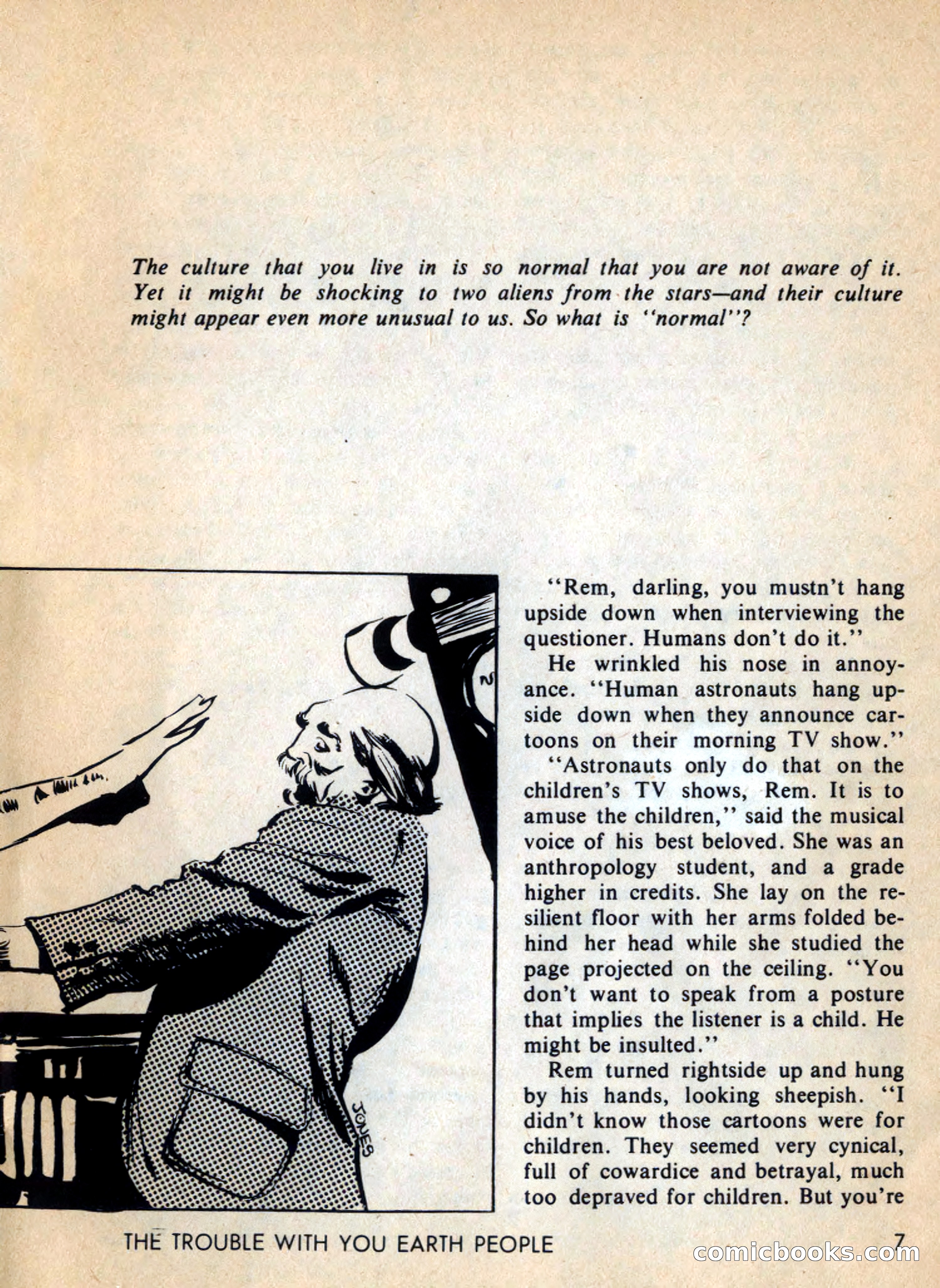 The culture that you live in is so normal that you are not aware of it. Yet it might be shocking to two aliens from the stars—and their culture might appear even more unusual to us. So what is "normal"?

JONES

"Rem, darling, you mustn't hang upside down when interviewing the questioner. Humans don't do it."

He wrinkled his nose in annoyance. "Human astronauts hang upside down when they announce cartoons on their morning TV show."

"Astronauts only do that on the children's TV shows, Rem. It is to amuse the children," said the musical voice of his best beloved. She was an anthropology student, and a grade higher in credits. She lay on the resilient floor with her arms folded behind her head while she studied the page projected on the ceiling. "You don't want to speak from a posture that implies the listener is a child. He might be insulted."

Rem turned rightside up and hung by his hands, looking sheepish. "I didn't know those cartoons were for children. They seemed very cynical, full of cowardice and betrayal, much too depraved for children. But you're

THE TROUBLE WITH YOU EARTH PEOPLE 7

comicbooks.com